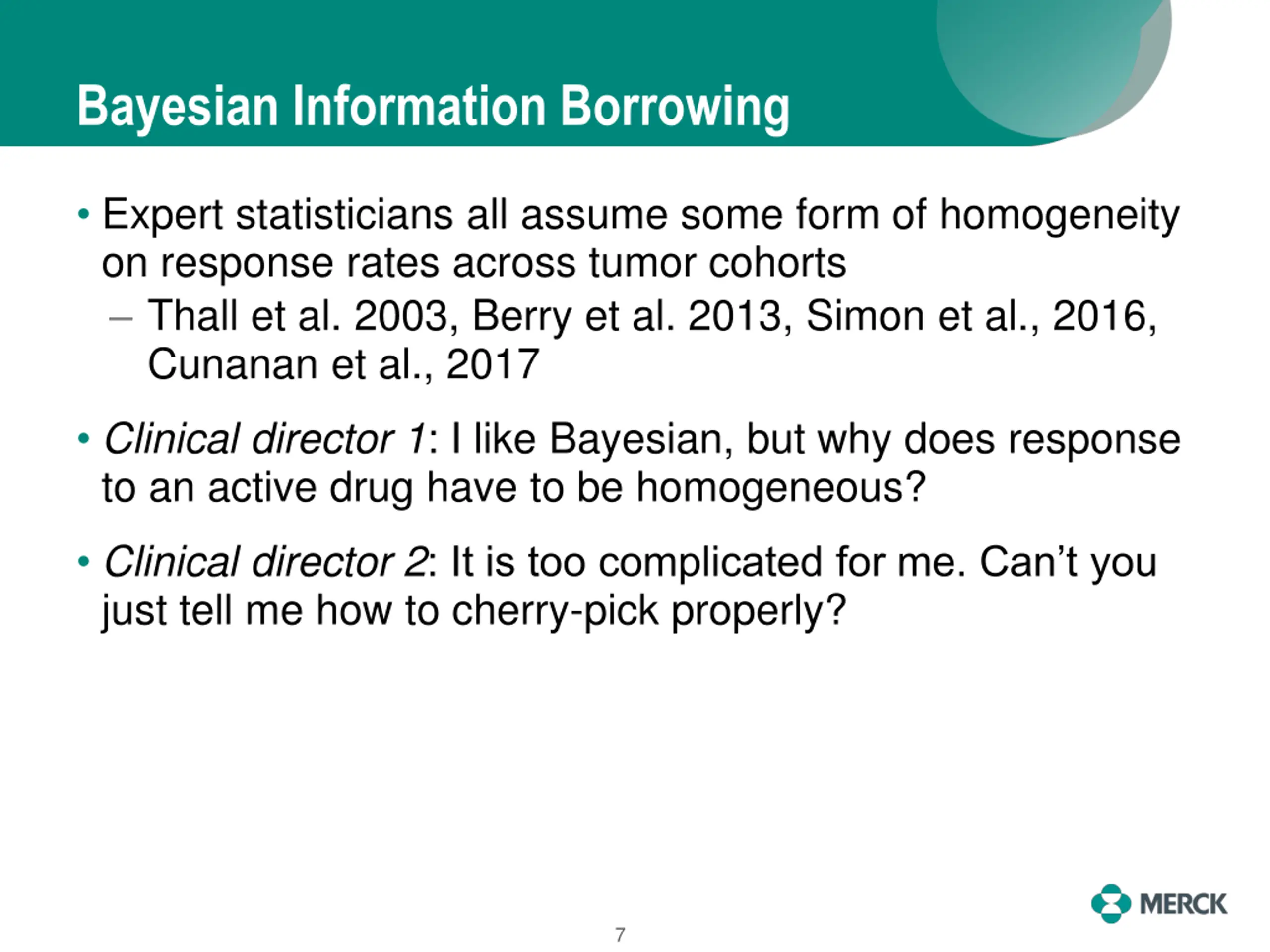 Bayesian Information Borrowing

• Expert statisticians all assume some form of homogeneity on response rates across tumor cohorts
– Thall et al. 2003, Berry et al. 2013, Simon et al., 2016, Cunanan et al., 2017

• Clinical director 1: I like Bayesian, but why does response to an active drug have to be homogeneous?

• Clinical director 2: It is too complicated for me. Can’t you just tell me how to cherry-pick properly?

7

MERCK